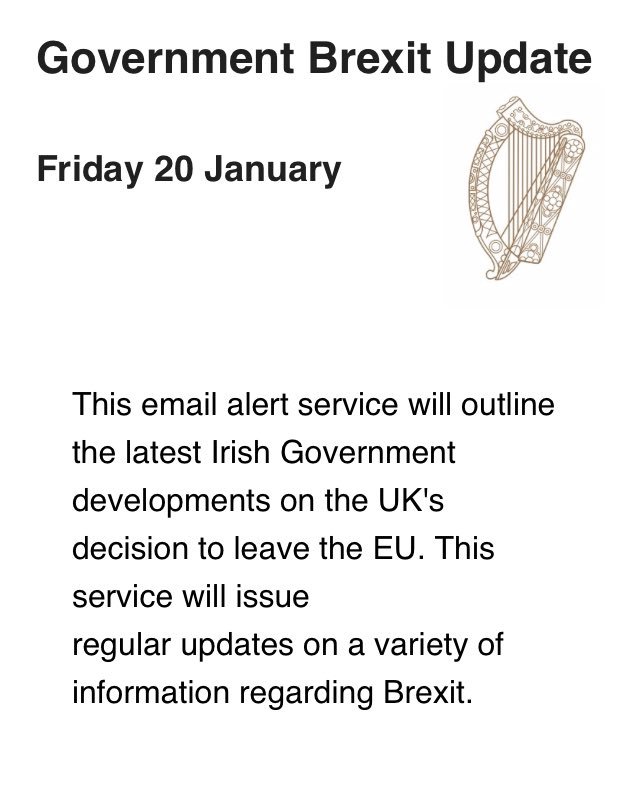 Government Brexit Update

Friday 20 January

This email alert service will outline the latest Irish Government developments on the UK's decision to leave the EU. This service will issue
regular updates on a variety of information regarding Brexit.